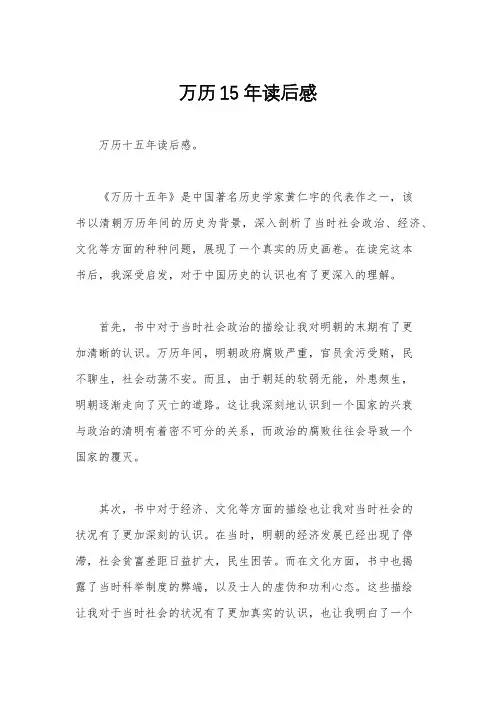 万历15年读后感

万历十五年读后感。

《万历十五年》是中国著名历史学家黄仁宇的代表作之一，该书以清朝万历年间的历史为背景，深入剖析了当时社会政治、经济、文化等方面的种种问题，展现了一个真实的历史画卷。在读完这本书后，我深受启发，对于中国历史的认识也有了更深入的理解。

首先，书中对于当时社会政治的描绘让我对明朝的末期有了更加清晰的认识。万历年间，明朝政府腐败严重，官员贪污受贿，民不聊生，社会动荡不安。而且，由于朝廷的软弱无能，外患频生，明朝逐渐走向了灭亡的道路。这让我深刻地认识到一个国家的兴衰与政治的清明有着密不可分的关系，而政治的腐败往往会导致一个国家的覆灭。

其次，书中对于经济、文化等方面的描绘也让我对当时社会的状况有了更加深刻的认识。在当时，明朝的经济发展已经出现了停滞，社会贫富差距日益扩大，民生困苦。而在文化方面，书中也揭露了当时科举制度的弊端，以及士人的虚伪和功利心态。这些描绘让我对于当时社会的状况有了更加真实的认识，也让我明白了一个